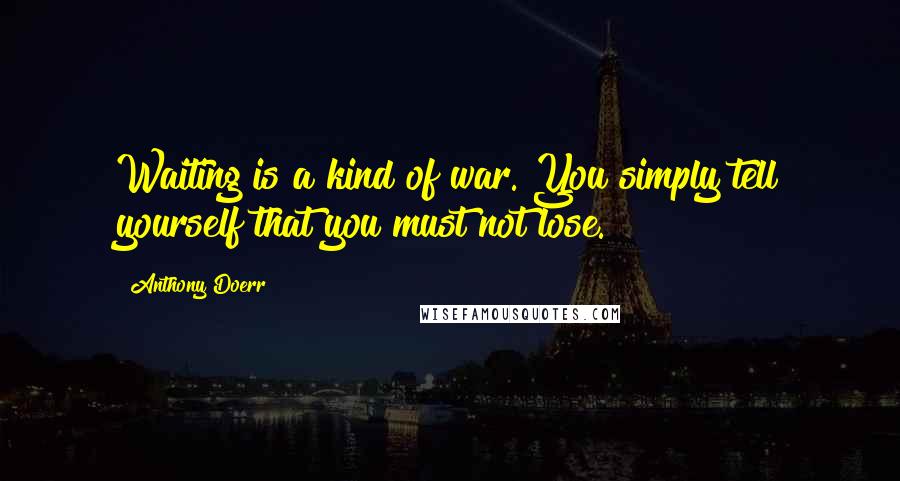 Waiting is a kind of war. You simply tell yourself that you must not lose.

Anthony Doerr

WISEFAMOUSQUOTES.COM